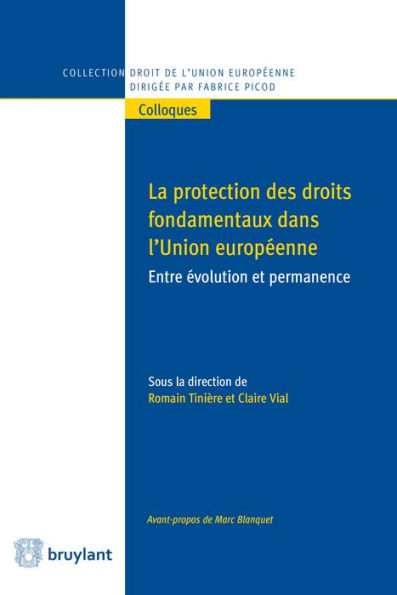 COLLECTION DROIT DE L'UNION EUROPÉENNE
DIRIGÉE PAR FABRICE PICOD

Colloques

La protection des droits fondamentaux dans l'Union européenne

Entre évolution et permanence

Sous la direction de
Romain Tinière et Claire Vial

Avant-propos de Marc Blanquet

bruylant